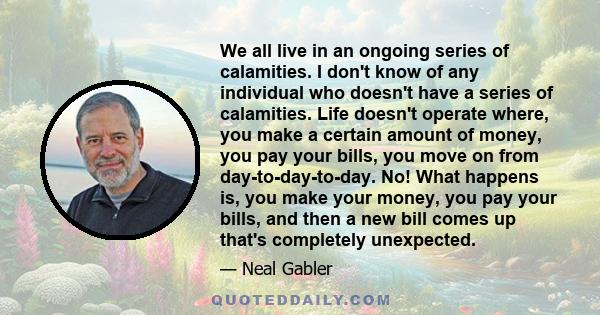 We all live in an ongoing series of calamities. I don't know of any individual who doesn't have a series of calamities. Life doesn't operate where, you make a certain amount of money, you pay your bills, you move on from day-to-day-to-day. No! What happens is, you make your money, you pay your bills, and then a new bill comes up that's completely unexpected.

— Neal Gabler

QUOTEDDAILY.COM